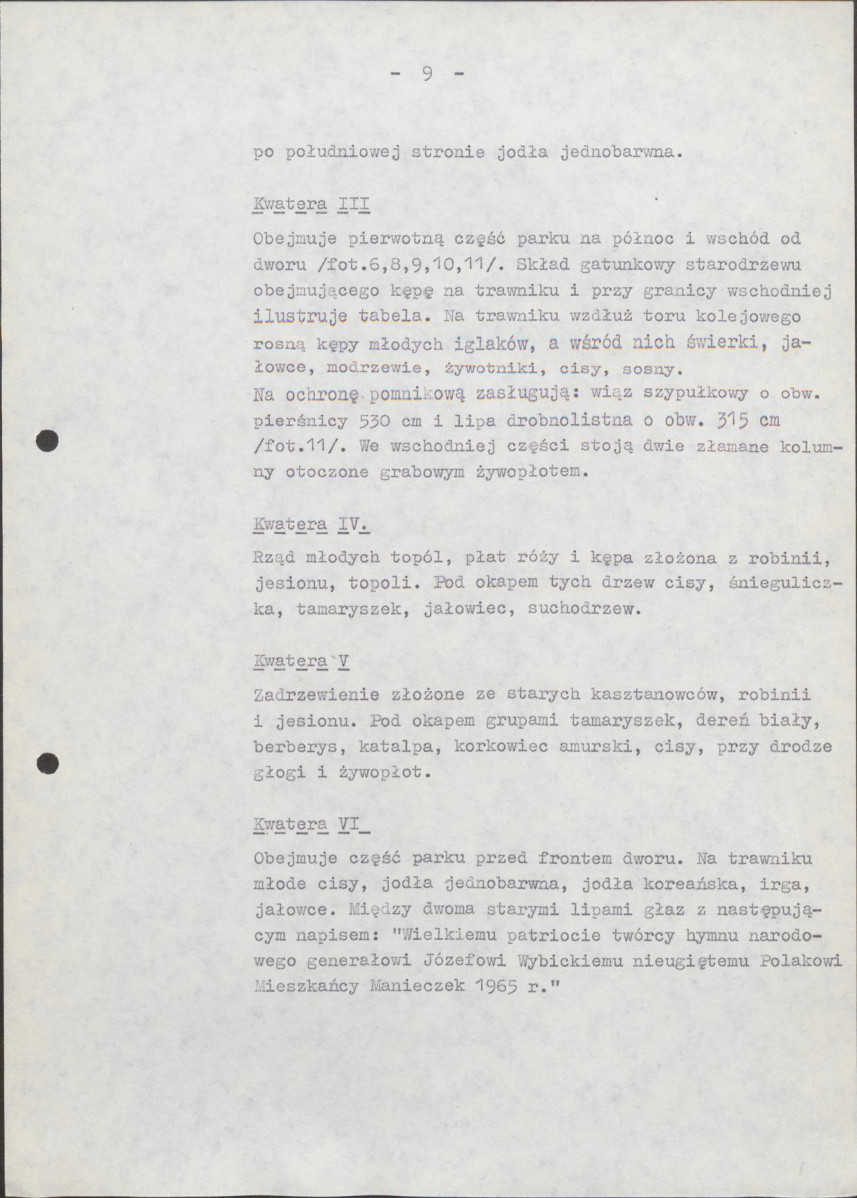 - 9 -

po południowej stronie jodła jednobarwna.

Kwatera III

Obejmuje pierwotną część parku na północ i wschód od dworu /fot.6,8,9,10,11/. Skład gatunkowy starodrzewu obejmującego kępę na trawniku i przy granicy wschodniej ilustruje tabela. Na trawniku wzdłuż toru kolejowego rosną kępy młodych iglaków, a wśród nich świerki, jałowce, modrzewie, żywotniki, cisy, sosny.
Na ochronę pomnikową zasługują: wiąz szypułkowy o obw. pierśnicy 530 cm i lipa drobnolistna o obw. 315 cm /fot.11/. We wschodniej części stoją dwie złamane kolumny otoczone grabowym żywopłotem.

Kwatera IV.

Rząd młodych topól, płat róży i kępa złożona z robinii, jesionu, topoli. Pod okapem tych drzew cisy, śnieguliczka, tamaryszek, jałowiec, suchodrzew.

Kwatera V

Zadrzewienie złożone ze starych kasztanowców, robinii i jesionu. Pod okapem grupami tamaryszek, dereń biały, berberys, katalpa, korkowiec amurski, cisy, przy drodze głogi i żywopłot.

Kwatera VI

Obejmuje część parku przed frontem dworu. Na trawniku młode cisy, jodła jednobarwna, jodła koreańska, irga, jałowce. Między dwoma starymi lipami głaz z następującym napisem: "Wielkiemu patriocie twórcy hymnu narodowego generałowi Józefowi Wybickiemu nieugiętemu Polakowi Mieszkańcy Manieczek 1965 r."